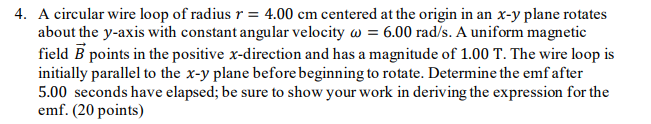 4. A circular wire loop of radius $r = 4.00$ cm centered at the origin in an $x$-$y$ plane rotates about the $y$-axis with constant angular velocity $\omega = 6.00$ rad/s. A uniform magnetic field $\vec{B}$ points in the positive $x$-direction and has a magnitude of 1.00 T. The wire loop is initially parallel to the $x$-$y$ plane before beginning to rotate. Determine the emf after 5.00 seconds have elapsed; be sure to show your work in deriving the expression for the emf. (20 points)